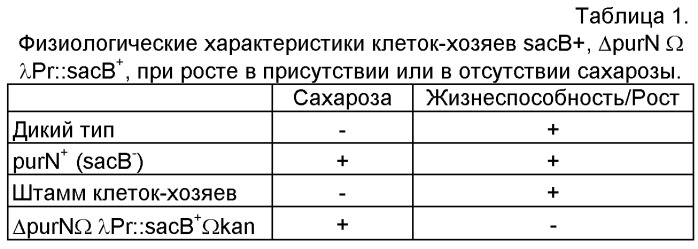 Таблица 1.

Физиологические характеристики клеток-хозяев sacB+, $\Delta$purN $\Omega$ $\lambda$Pr::sacB$^+$, при росте в присутствии или в отсутствии сахарозы.

| | Сахароза | Жизнеспособность/Рост |
|---|---|---|
| Дикий тип | - | + |
| purN$^+$ (sacB$^-$) | + | + |
| Штамм клеток-хозяев | - | + |
| $\Delta$purN$\Omega$ $\lambda$Pr::sacB$^+$$\Omega$kan | + | - |